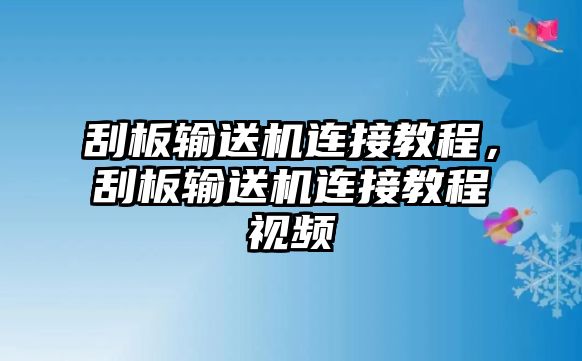 刮板输送机连接教程，刮板输送机连接教程视频